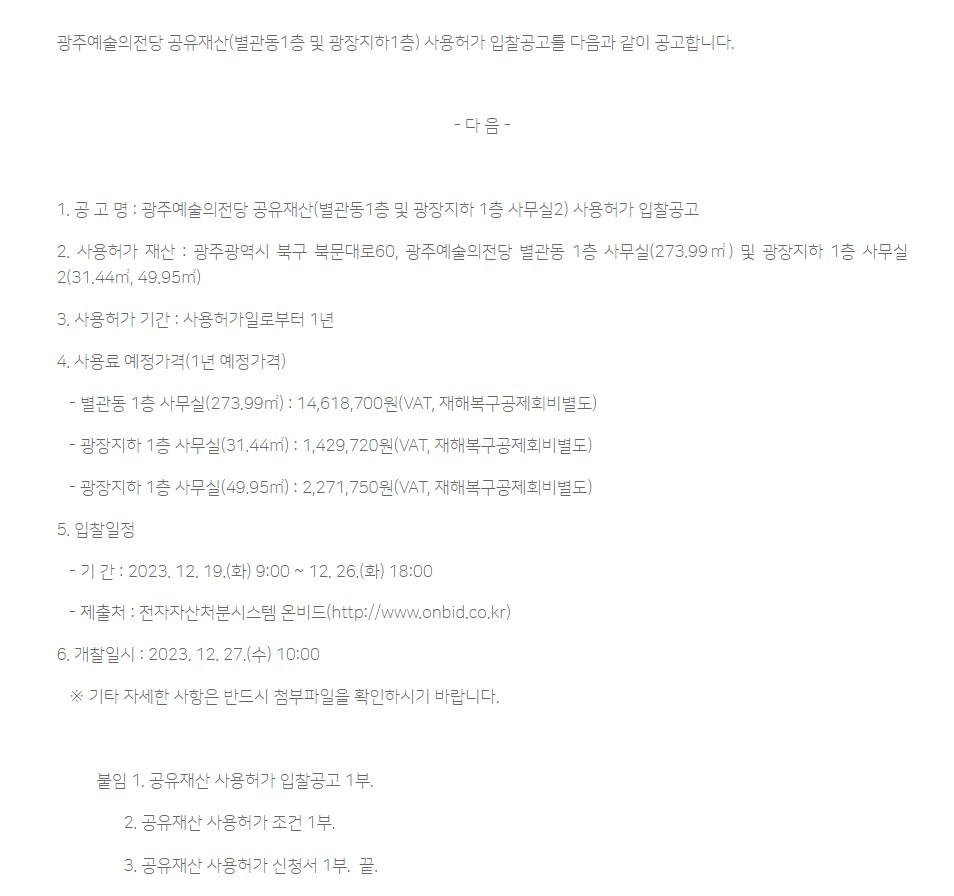 광주예술의전당 공유재산(별관동1층 및 광장지하1층) 사용허가 입찰공고를 다음과 같이 공고합니다.

- 다 음 -

1. 공 고 명 : 광주예술의전당 공유재산(별관동1층 및 광장지하 1층 사무실2) 사용허가 입찰공고

2. 사용허가 재산 : 광주광역시 북구 북문대로60, 광주예술의전당 별관동 1층 사무실(273.99㎡) 및 광장지하 1층 사무실2(31.44㎡, 49.95㎡)

3. 사용허가 기간 : 사용허가일로부터 1년

4. 사용료 예정가격(1년 예정가격)

- 별관동 1층 사무실(273.99㎡) : 14,618,700원(VAT, 재해복구공제회비별도)

- 광장지하 1층 사무실(31.44㎡) : 1,429,720원(VAT, 재해복구공제회비별도)

- 광장지하 1층 사무실(49.95㎡) : 2,271,750원(VAT, 재해복구공제회비별도)

5. 입찰일정

- 기 간 : 2023. 12. 19.(화) 9:00 ~ 12. 26.(화) 18:00

- 제출처 : 전자자산처분시스템 온비드(http://www.onbid.co.kr)

6. 개찰일시 : 2023. 12. 27.(수) 10:00

※ 기타 자세한 사항은 반드시 첨부파일을 확인하시기 바랍니다.

붙임 1. 공유재산 사용허가 입찰공고 1부.

2. 공유재산 사용허가 조건 1부.

3. 공유재산 사용허가 신청서 1부. 끝.